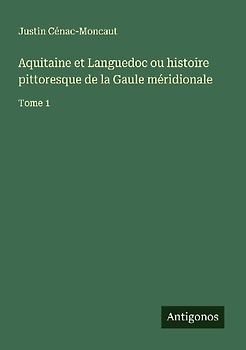 Justin Cénac-Moncaut

Aquitaine et Languedoc ou histoire pittoresque de la Gaule méridionale

Tome 1

Antigonos